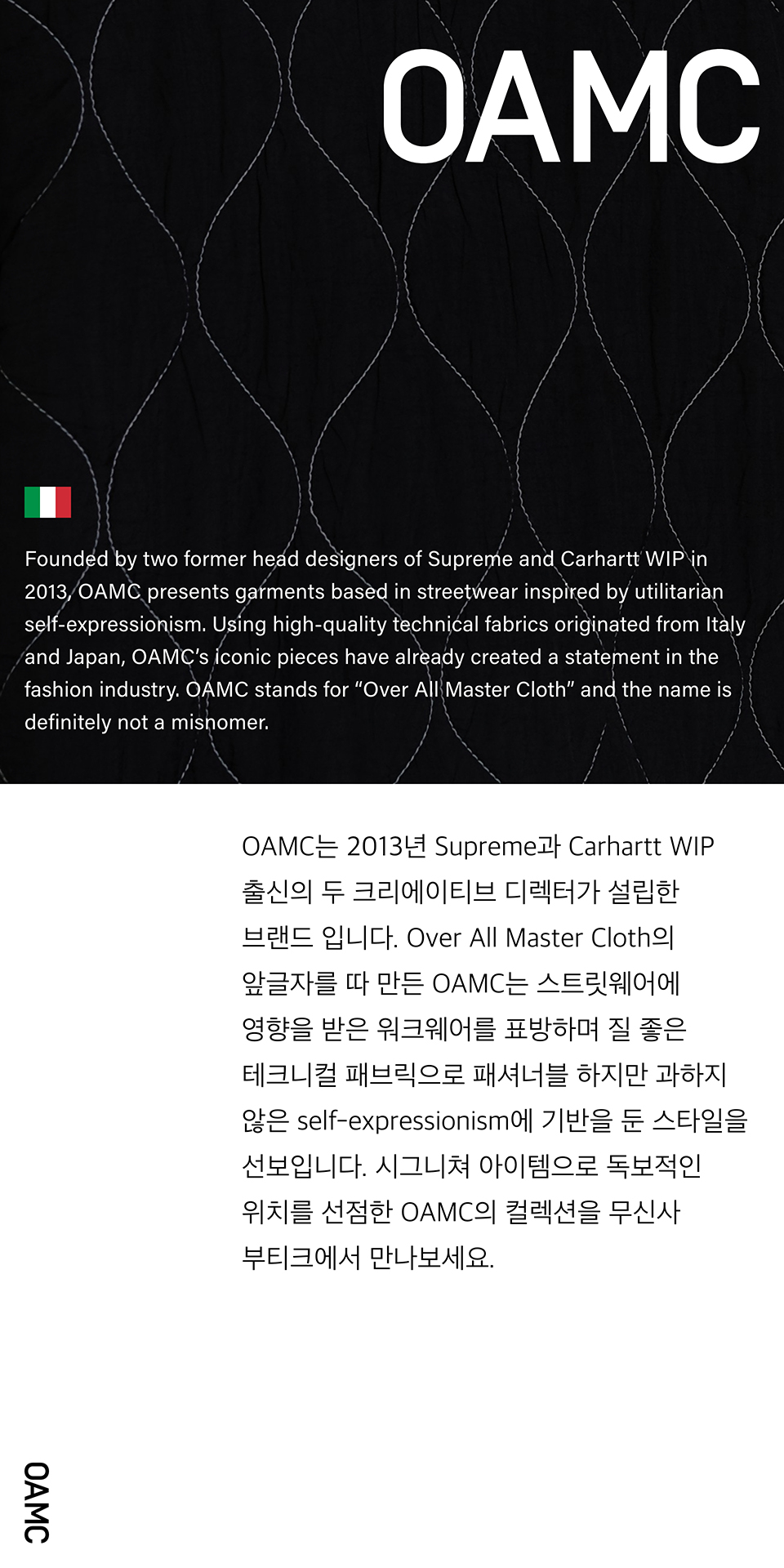 OAMC

Founded by two former head designers of Supreme and Carhartt WIP in 2013, OAMC presents garments based in streetwear inspired by utilitarian self-expressionism. Using high-quality technical fabrics originated from Italy and Japan, OAMC's iconic pieces have already created a statement in the fashion industry. OAMC stands for "Over All Master Cloth" and the name is definitely not a misnomer.

OAMC는 2013년 Supreme과 Carhartt WIP 출신의 두 크리에이티브 디렉터가 설립한 브랜드 입니다. Over All Master Cloth의 앞글자를 따 만든 OAMC는 스트릿웨어에 영향을 받은 워크웨어를 표방하며 질 좋은 테크니컬 패브릭으로 패셔너블 하지만 과하지 않은 self-expressionism에 기반을 둔 스타일을 선보입니다. 시그니쳐 아이템으로 독보적인 위치를 선점한 OAMC의 컬렉션을 무신사 부티크에서 만나보세요.

OAMC